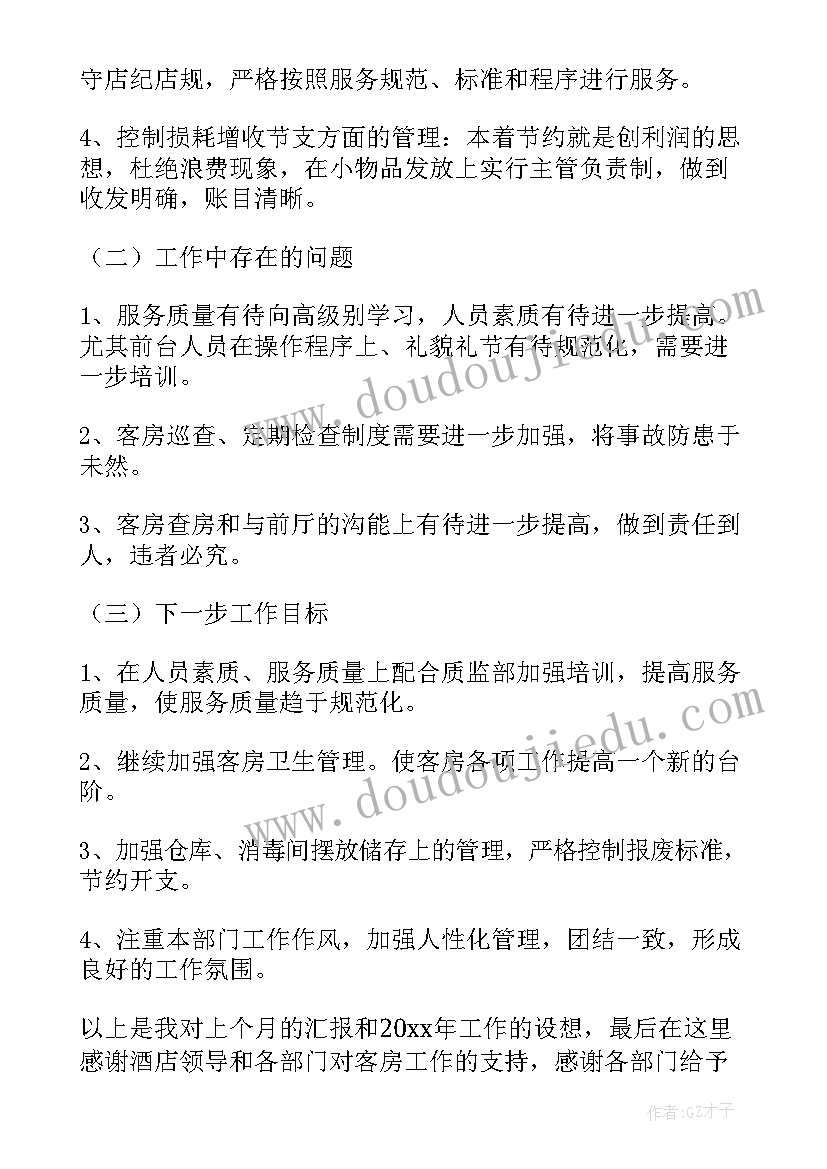 守店纪店规，严格按照服务规范、标准和程序进行服务。

4、控制损耗增收节支方面的管理：本着节约就是创利润的思想，杜绝浪费现象，在小物品发放上实行主管负责制，做到收发明确，账目清晰。

（二）工作中存在的问题

1、服务质量有待向高级别学习，人员素质有待进一步提高。尤其前台人员在操作程序上、礼貌礼节有待规范化，需要进一步培训。

2、客房巡查、定期检查制度需要进一步加强，将事故防患于未然。

3、客房查房和与前厅的沟能上有待进一步提高，做到责任到人，违者必究。

（三）下一步工作目标

1、在人员素质、服务质量上配合质监部加强培训，提高服务质量，使服务质量趋于规范化。

2、继续加强客房卫生管理。使客房各项工作提高一个新的台阶。

3、加强仓库、消毒间摆放储存上的管理，严格控制报废标准，节约开支。

4、注重本部门工作作风，加强人性化管理，团结一致，形成良好的工作氛围。

以上是我对上个月的汇报和20xx年工作的设想，最后在这里感谢酒店领导和各部门对客房工作的支持，感谢各部门给予

www.doudoujiedu.com

www.doudoujiedu.com

作者:GZ才子